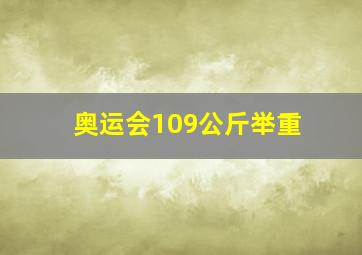 奥运会109公斤举重